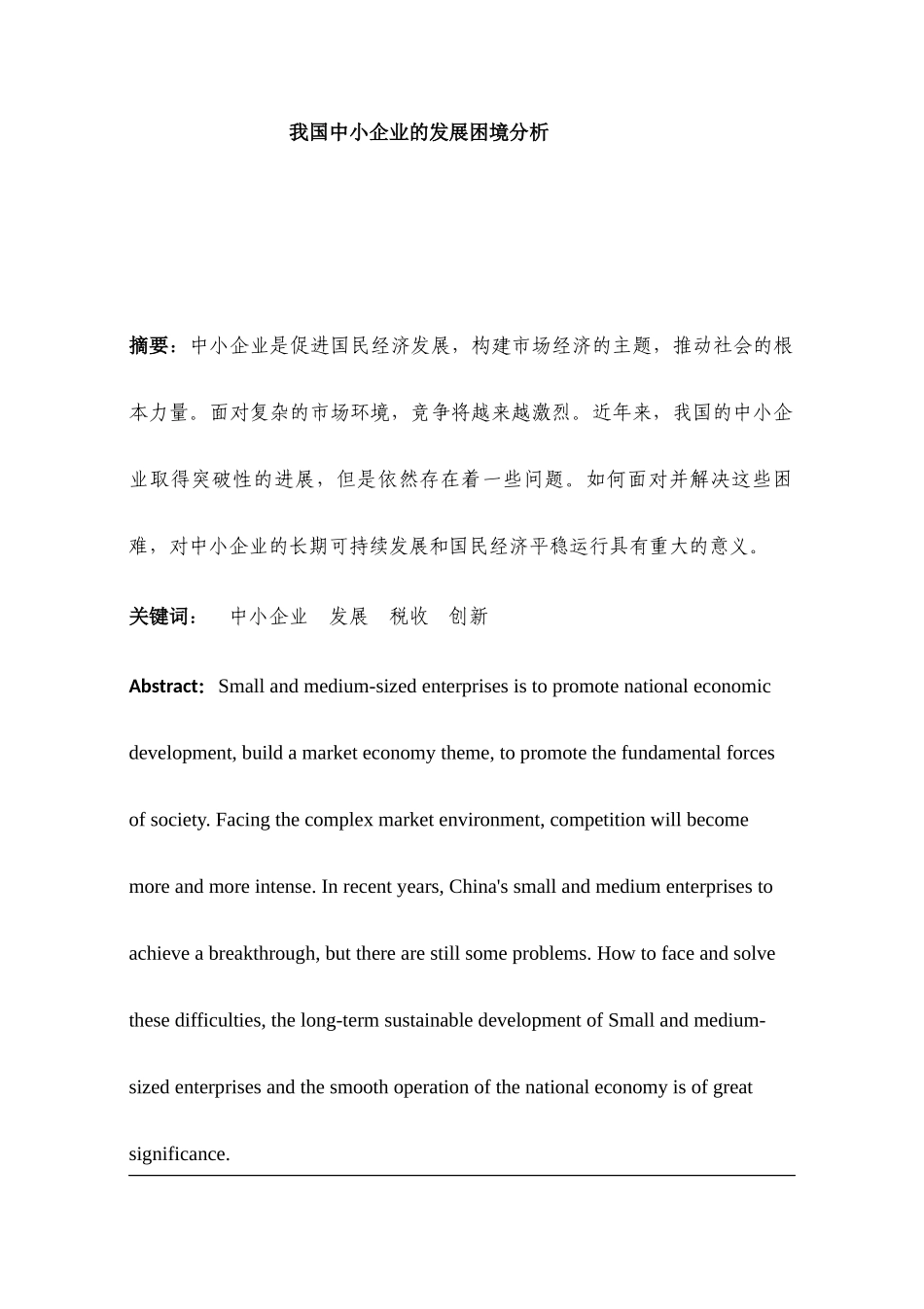 我国中小企业的发展困境分析

摘要：中小企业是促进国民经济发展，构建市场经济的主题，推动社会的根本力量。面对复杂的市场环境，竞争将越来越激烈。近年来，我国的中小企业取得突破性的进展，但是依然存在着一些问题。如何面对并解决这些困难，对中小企业的长期可持续发展和国民经济平稳运行具有重大的意义。

关键词： 中小企业 发展 税收 创新

Abstract: Small and medium-sized enterprises is to promote national economic development, build a market economy theme, to promote the fundamental forces of society. Facing the complex market environment, competition will become more and more intense. In recent years, China's small and medium enterprises to achieve a breakthrough, but there are still some problems. How to face and solve these difficulties, the long-term sustainable development of Small and medium-sized enterprises and the smooth operation of the national economy is of great significance.